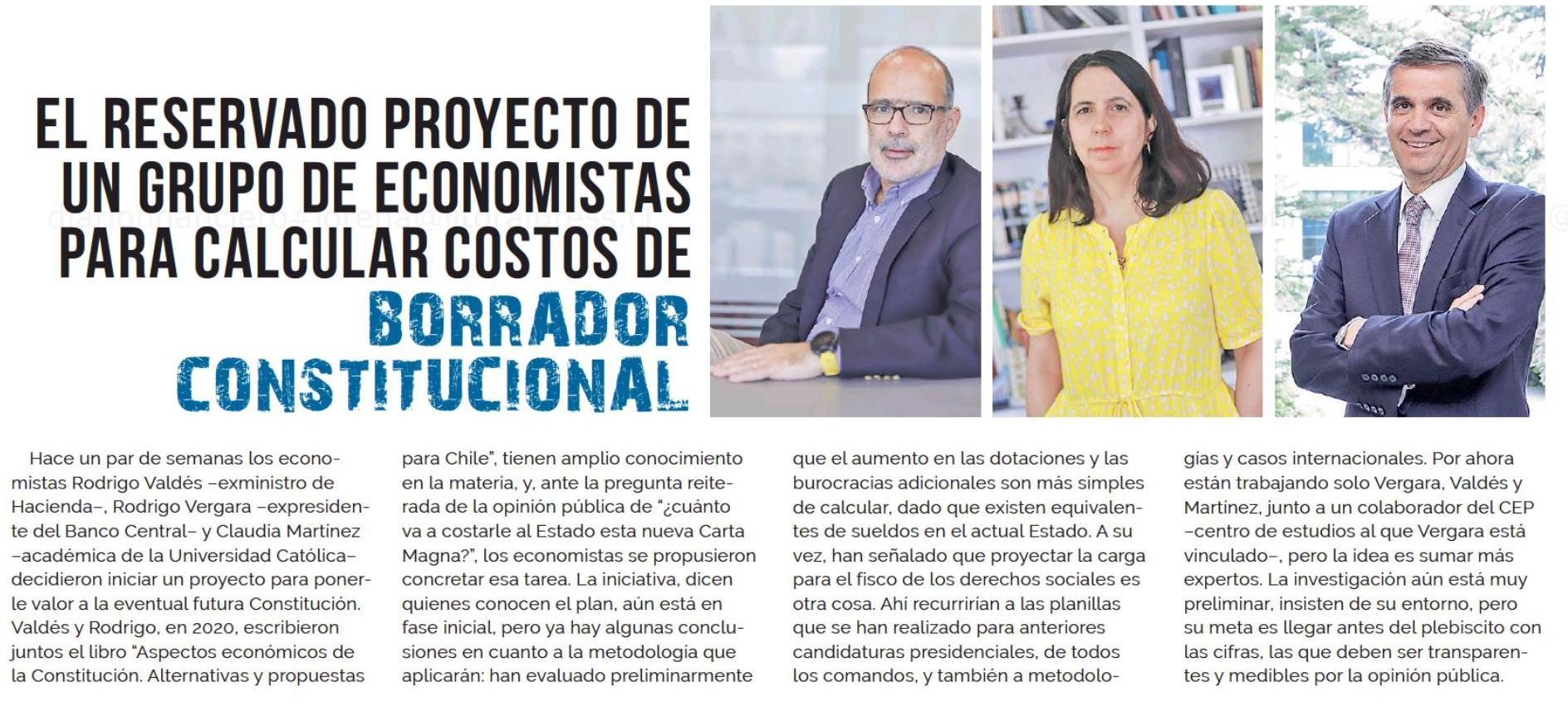 EL RESERVADO PROYECTO DE UN GRUPO DE ECONOMISTAS PARA CALCULAR COSTOS DE BORRADOR CONSTITUCIONAL

Hace un par de semanas los economistas Rodrigo Valdés –exministro de Hacienda–, Rodrigo Vergara –expresidente del Banco Central– y Claudia Martínez –académica de la Universidad Católica– decidieron iniciar un proyecto para ponerle valor a la eventual futura Constitución. Valdés y Rodrigo, en 2020, escribieron juntos el libro "Aspectos económicos de la Constitución. Alternativas y propuestas para Chile", tienen amplio conocimiento en la materia, y, ante la pregunta reiterada de la opinión pública de "¿cuánto va a costarle al Estado esta nueva Carta Magna?", los economistas se propusieron concretar esa tarea. La iniciativa, dicen quienes conocen el plan, aún está en fase inicial, pero ya hay algunas conclusiones en cuanto a la metodología que aplicarán: han evaluado preliminarmente que el aumento en las dotaciones y las burocracias adicionales son más simples de calcular, dado que existen equivalentes de sueldos en el actual Estado. A su vez, han señalado que proyectar la carga para el fisco de los derechos sociales es otra cosa. Ahí recurrirían a las planillas que se han realizado para anteriores candidaturas presidenciales, de todos los comandos, y también a metodologías y casos internacionales. Por ahora están trabajando solo Vergara, Valdés y Martínez, junto a un colaborador del CEP –centro de estudios al que Vergara está vinculado–, pero la idea es sumar más expertos. La investigación aún está muy preliminar, insisten de su entorno, pero su meta es llegar antes del plebiscito con las cifras, las que deben ser transparentes y medibles por la opinión pública.